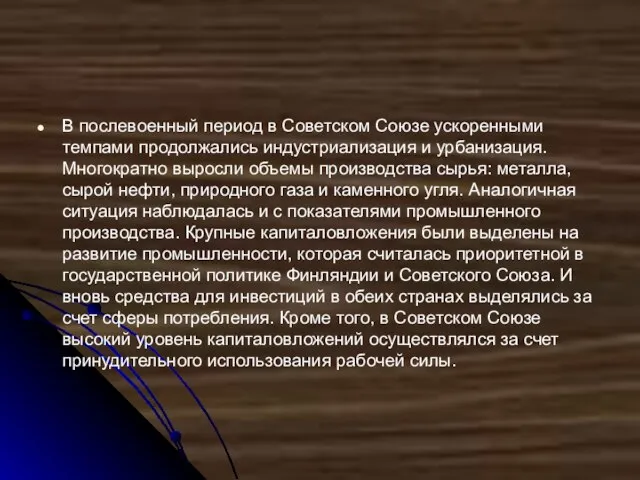 • В послевоенный период в Советском Союзе ускоренными темпами продолжались индустриализация и урбанизация. Многократно выросли объемы производства сырья: металла, сырой нефти, природного газа и каменного угля. Аналогичная ситуация наблюдалась и с показателями промышленного производства. Крупные капиталовложения были выделены на развитие промышленности, которая считалась приоритетной в государственной политике Финляндии и Советского Союза. И вновь средства для инвестиций в обеих странах выделялись за счет сферы потребления. Кроме того, в Советском Союзе высокий уровень капиталовложений осуществлялся за счет принудительного использования рабочей силы.